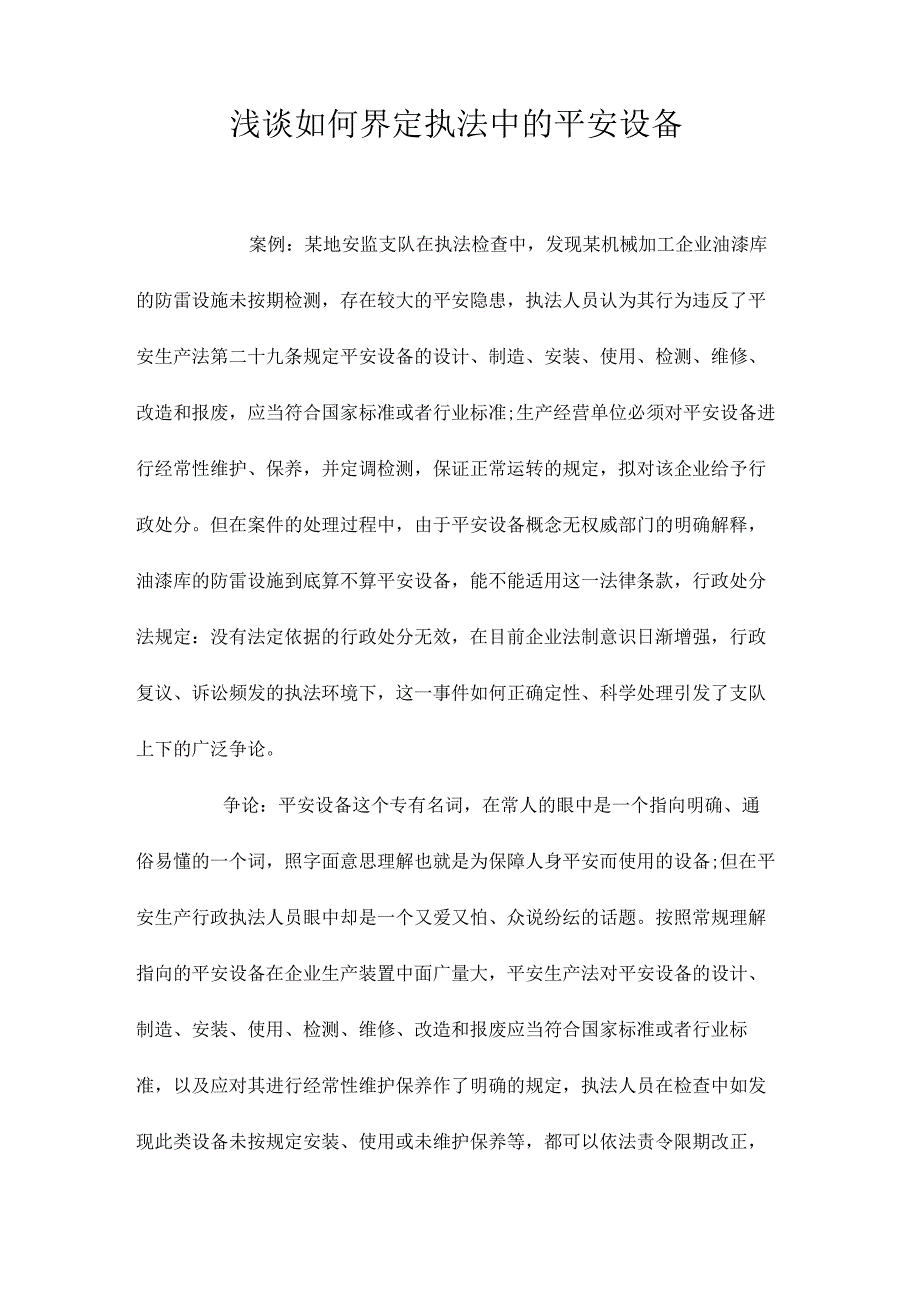 浅谈如何界定执法中的平安设备

案例：某地安监支队在执法检查中，发现某机械加工企业油漆库的防雷设施未按期检测，存在较大的平安隐患，执法人员认为其行为违反了平安生产法第二十九条规定平安设备的设计、制造、安装、使用、检测、维修、改造和报废，应当符合国家标准或者行业标准;生产经营单位必须对平安设备进行经常性维护、保养，并定调检测，保证正常运转的规定，拟对该企业给予行政处分。但在案件的处理过程中，由于平安设备概念无权威部门的明确解释，油漆库的防雷设施到底算不算平安设备，能不能适用这一法律条款，行政处分法规定：没有法定依据的行政处分无效，在目前企业法制意识日渐增强，行政复议、诉讼频发的执法环境下，这一事件如何正确定性、科学处理引发了支队上下的广泛争论。

争论：平安设备这个专有名词，在常人的眼中是一个指向明确、通俗易懂的一个词，照字面意思理解也就是为保障人身平安而使用的设备;但在平安生产行政执法人员眼中却是一个又爱又怕、众说纷纭的话题。按照常规理解指向的平安设备在企业生产装置中面广量大，平安生产法对平安设备的设计、制造、安装、使用、检测、维修、改造和报废应当符合国家标准或者行业标准，以及应对其进行经常性维护保养作了明确的规定，执法人员在检查中如发现此类设备未按规定安装、使用或未维护保养等，都可以依法责令限期改正，